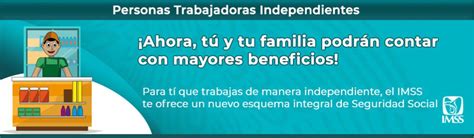 Personas Trabajadoras Independientes

¡Ahora, tú y tu familia podrán contar con mayores beneficios!

Para tí que trabajas de manera independiente, el IMSS te ofrece un nuevo esquema integral de Seguridad Social

IMSS